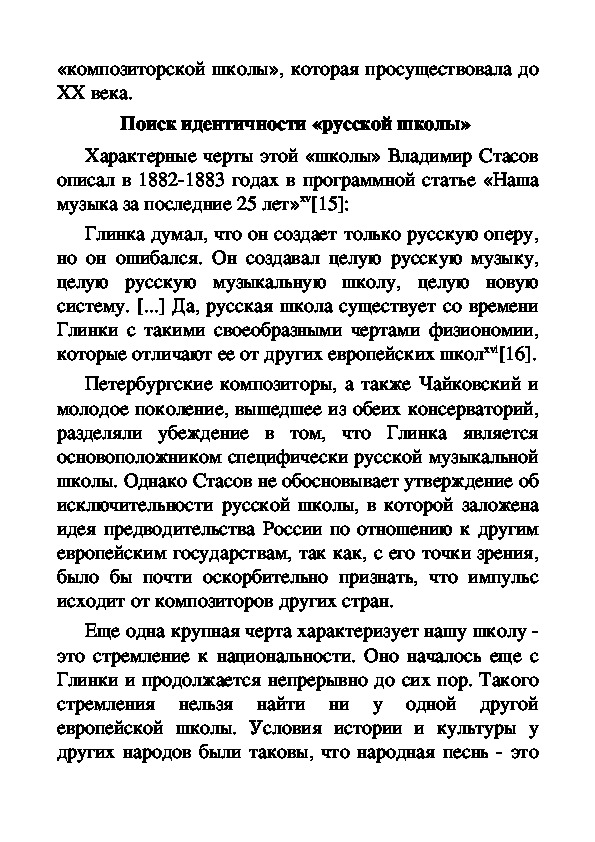 «композиторской школы», которая просуществовала до XX века.

Поиск идентичности «русской школы»

Характерные черты этой «школы» Владимир Стасов описал в 1882-1883 годах в программной статье «Наша музыка за последние 25 лет»$^{xv}$[15]:

Глинка думал, что он создает только русскую оперу, но он ошибался. Он создавал целую русскую музыку, целую русскую музыкальную школу, целую новую систему. [...] Да, русская школа существует со времени Глинки с такими своеобразными чертами физиономии, которые отличают ее от других европейских школ$^{xvi}$[16].

Петербургские композиторы, а также Чайковский и молодое поколение, вышедшее из обеих консерваторий, разделяли убеждение в том, что Глинка является основоположником специфически русской музыкальной школы. Однако Стасов не обосновывает утверждение об исключительности русской школы, в которой заложена идея предводительства России по отношению к другим европейским государствам, так как, с его точки зрения, было бы почти оскорбительно признать, что импульс исходит от композиторов других стран.

Еще одна крупная черта характеризует нашу школу - это стремление к национальности. Оно началось еще с Глинки и продолжается непрерывно до сих пор. Такого стремления нельзя найти ни у одной другой европейской школы. Условия истории и культуры у других народов были таковы, что народная песнь - это